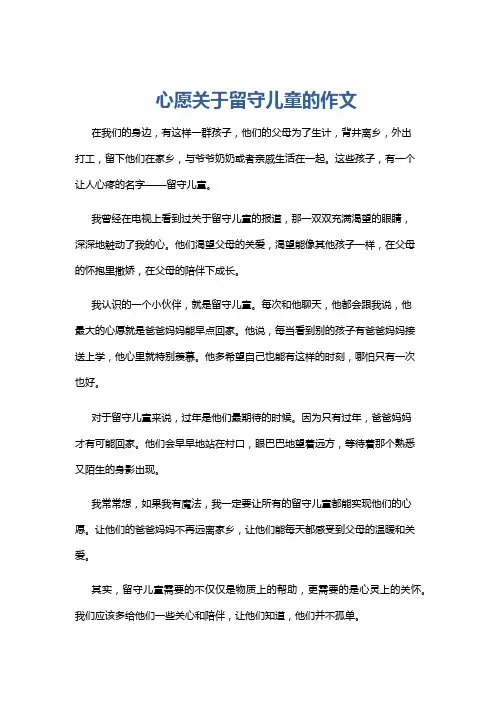 心愿关于留守儿童的作文

在我们的身边，有这样一群孩子，他们的父母为了生计，背井离乡，外出打工，留下他们在家乡，与爷爷奶奶或者亲戚生活在一起。这些孩子，有一个让人心疼的名字——留守儿童。

我曾经在电视上看到过关于留守儿童的报道，那一双双充满渴望的眼睛，深深地触动了我的心。他们渴望父母的关爱，渴望能像其他孩子一样，在父母的怀抱里撒娇，在父母的陪伴下成长。

我认识的一个小伙伴，就是留守儿童。每次和他聊天，他都会跟我说，他最大的心愿就是爸爸妈妈能早点回家。他说，每当看到别的孩子有爸爸妈妈接送上学，他心里就特别羡慕。他多希望自己也能有这样的时刻，哪怕只有一次也好。

对于留守儿童来说，过年是他们最期待的时候。因为只有过年，爸爸妈妈才有可能回家。他们会早早地站在村口，眼巴巴地望着远方，等待着那个熟悉又陌生的身影出现。

我常常想，如果我有魔法，我一定要让所有的留守儿童都能实现他们的心愿。让他们的爸爸妈妈不再远离家乡，让他们能每天都感受到父母的温暖和关爱。

其实，留守儿童需要的不仅仅是物质上的帮助，更需要的是心灵上的关怀。我们应该多给他们一些关心和陪伴，让他们知道，他们并不孤单。